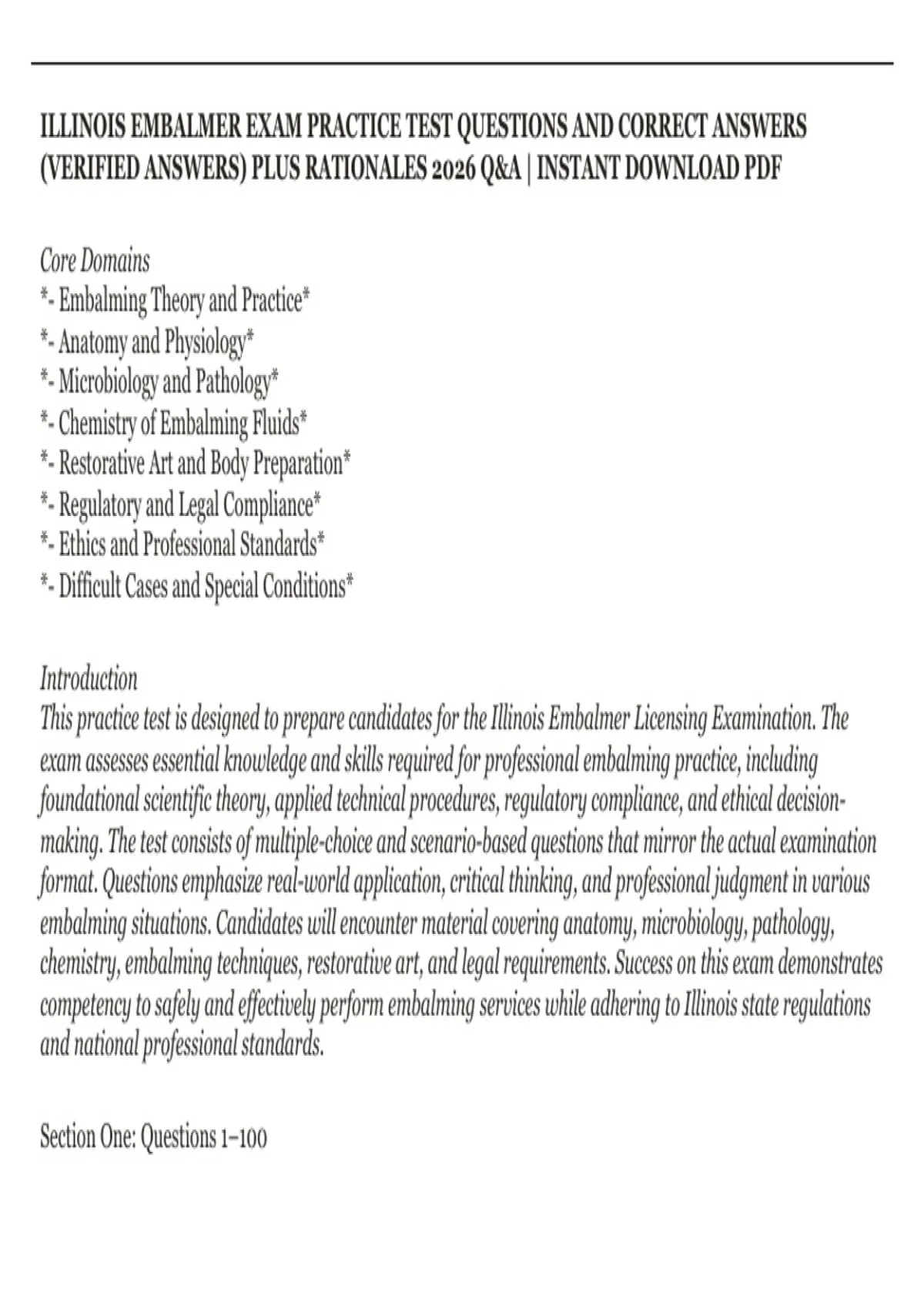 ILLINOIS EMBALMER EXAM PRACTICE TEST QUESTIONS AND CORRECT ANSWERS (VERIFIED ANSWERS) PLUS RATIONALES 2026 Q&A | INSTANT DOWNLOAD PDF

Core Domains
*- Embalming Theory and Practice*
*- Anatomy and Physiology*
*- Microbiology and Pathology*
*- Chemistry of Embalming Fluids*
*- Restorative Art and Body Preparation*
*- Regulatory and Legal Compliance*
*- Ethics and Professional Standards*
*- Difficult Cases and Special Conditions*

Introduction
This practice test is designed to prepare candidates for the Illinois Embalmer Licensing Examination. The exam assesses essential knowledge and skills required for professional embalming practice, including foundational scientific theory, applied technical procedures, regulatory compliance, and ethical decision-making. The test consists of multiple-choice and scenario-based questions that mirror the actual examination format. Questions emphasize real-world application, critical thinking, and professional judgment in various embalming situations. Candidates will encounter material covering anatomy, microbiology, pathology, chemistry, embalming techniques, restorative art, and legal requirements. Success on this exam demonstrates competency to safely and effectively perform embalming services while adhering to Illinois state regulations and national professional standards.

Section One: Questions 1–100